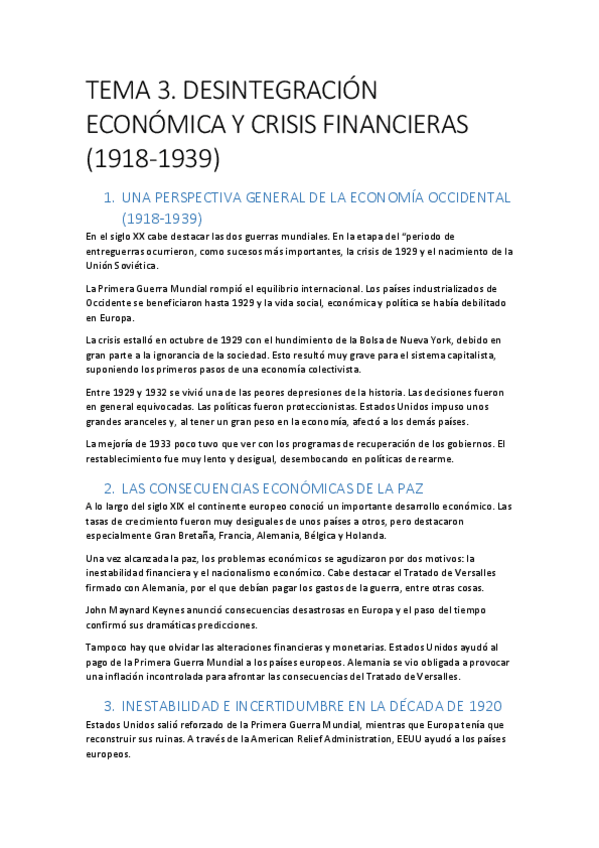 TEMA 3. DESINTEGRACIÓN ECONÓMICA Y CRISIS FINANCIERAS (1918-1939)

1. UNA PERSPECTIVA GENERAL DE LA ECONOMÍA OCCIDENTAL (1918-1939)

En el siglo XX cabe destacar las dos guerras mundiales. En la etapa del "periodo de entreguerras ocurrieron, como sucesos más importantes, la crisis de 1929 y el nacimiento de la Unión Soviética.

La Primera Guerra Mundial rompió el equilibrio internacional. Los países industrializados de Occidente se beneficiaron hasta 1929 y la vida social, económica y política se había debilitado en Europa.

La crisis estalló en octubre de 1929 con el hundimiento de la Bolsa de Nueva York, debido en gran parte a la ignorancia de la sociedad. Esto resultó muy grave para el sistema capitalista, suponiendo los primeros pasos de una economía colectivista.

Entre 1929 y 1932 se vivió una de las peores depresiones de la historia. Las decisiones fueron en general equivocadas. Las políticas fueron proteccionistas. Estados Unidos impuso unos grandes aranceles y, al tener un gran peso en la economía, afectó a los demás países.

La mejoría de 1933 poco tuvo que ver con los programas de recuperación de los gobiernos. El restablecimiento fue muy lento y desigual, desembocando en políticas de rearme.

2. LAS CONSECUENCIAS ECONÓMICAS DE LA PAZ

A lo largo del siglo XIX el continente europeo conoció un importante desarrollo económico. Las tasas de crecimiento fueron muy desiguales de unos países a otros, pero destacaron especialmente Gran Bretaña, Francia, Alemania, Bélgica y Holanda.

Una vez alcanzada la paz, los problemas económicos se agudizaron por dos motivos: la inestabilidad financiera y el nacionalismo económico. Cabe destacar el Tratado de Versalles firmado con Alemania, por el que debían pagar los gastos de la guerra, entre otras cosas.

John Maynard Keynes anunció consecuencias desastrosas en Europa y el paso del tiempo confirmó sus dramáticas predicciones.

Tampoco hay que olvidar las alteraciones financieras y monetarias. Estados Unidos ayudó al pago de la Primera Guerra Mundial a los países europeos. Alemania se vio obligada a provocar una inflación incontrolada para afrontar las consecuencias del Tratado de Versalles.

3. INESTABILIDAD E INCERTIDUMBRE EN LA DÉCADA DE 1920

Estados Unidos salió reforzado de la Primera Guerra Mundial, mientras que Europa tenía que reconstruir sus ruinas. A través de la American Relief Administration, EEUU ayudó a los países europeos.